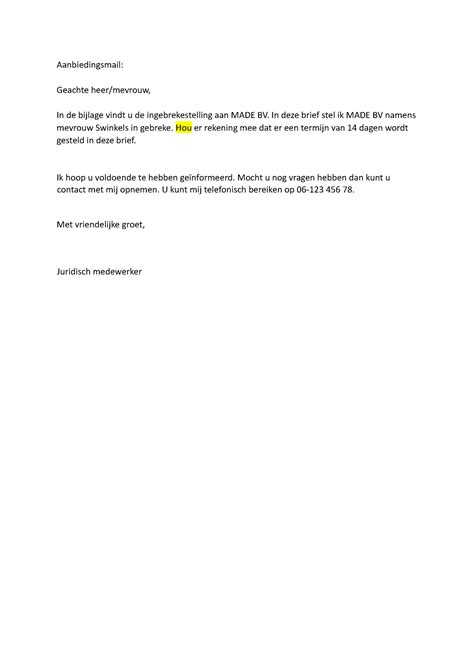 Aanbiedingsmail:

Geachte heer/mevrouw,

In de bijlage vindt u de ingebrekestelling aan MADE BV. In deze brief stel ik MADE BV namens mevrouw Swinkels in gebreke. Hou er rekening mee dat er een termijn van 14 dagen wordt gesteld in deze brief.

Ik hoop u voldoende te hebben geïnformeerd. Mocht u nog vragen hebben dan kunt u contact met mij opnemen. U kunt mij telefonisch bereiken op 06-123 456 78.

Met vriendelijke groet,

Juridisch medewerker